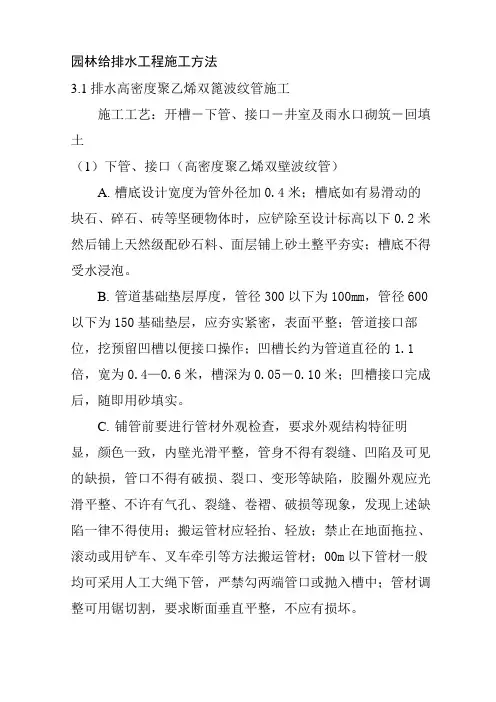 园林给排水工程施工方法

3.1 排水高密度聚乙烯双篦波纹管施工

施工工艺：开槽－下管、接口－井室及雨水口砌筑－回填土

（1）下管、接口（高密度聚乙烯双壁波纹管）

A. 槽底设计宽度为管外径加 0.4 米；槽底如有易滑动的块石、碎石、砖等坚硬物体时，应铲除至设计标高以下 0.2 米然后铺上天然级配砂石料、面层铺上砂土整平夯实；槽底不得受水浸泡。

B. 管道基础垫层厚度，管径 300 以下为 100mm，管径 600 以下为 150 基础垫层，应夯实紧密，表面平整；管道接口部位，挖预留凹槽以便接口操作；凹槽长约为管道直径的 1.1 倍，宽为 0.4—0.6 米，槽深为 0.05－0.10 米；凹槽接口完成后，随即用砂填实。

C. 铺管前要进行管材外观检查，要求外观结构特征明显，颜色一致，内壁光滑平整，管身不得有裂缝、凹陷及可见的缺损，管口不得有破损、裂口、变形等缺陷，胶圈外观应光滑平整、不许有气孔、裂缝、卷褶、破损等现象，发现上述缺陷一律不得使用；搬运管材应轻抬、轻放；禁止在地面拖拉、滚动或用铲车、叉车牵引等方法搬运管材；00m 以下管材一般均可采用人工大绳下管，严禁勾两端管口或抛入槽中；管材调整可用锯切割，要求断面垂直平整，不应有损坏。